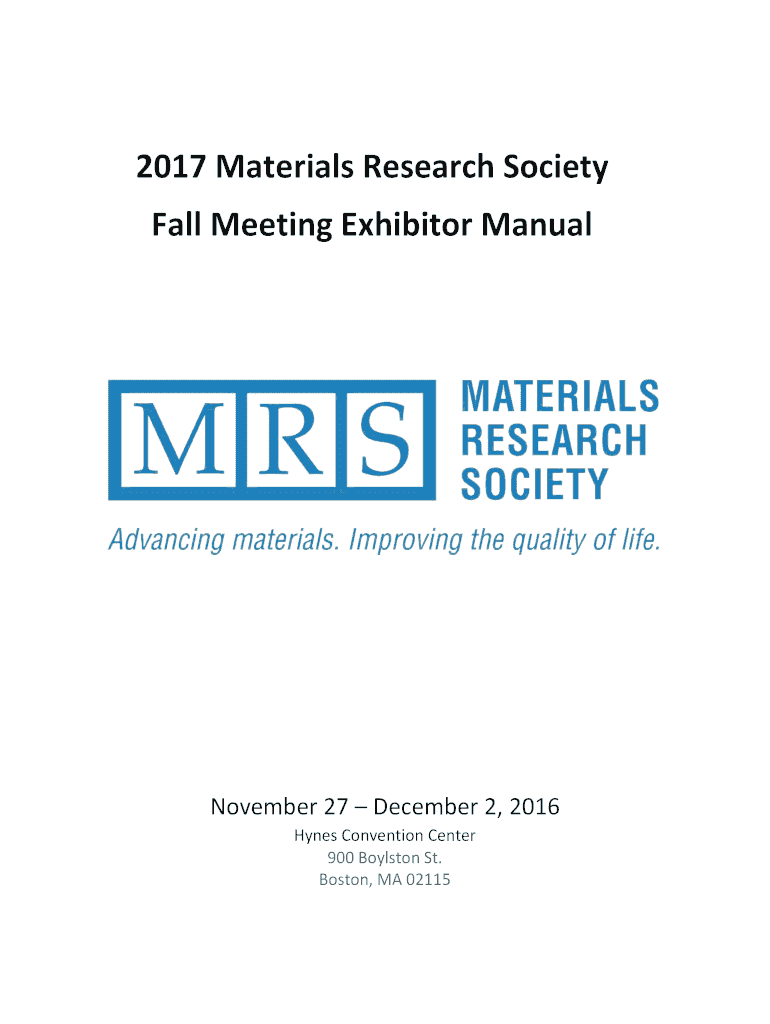 2017 Materials Research Society

Fall Meeting Exhibitor Manual

MRS

MATERIALS
RESEARCH
SOCIETY

Advancing materials. Improving the quality of life.

November 27 – December 2, 2016

Hynes Convention Center
900 Boylston St.
Boston, MA 02115